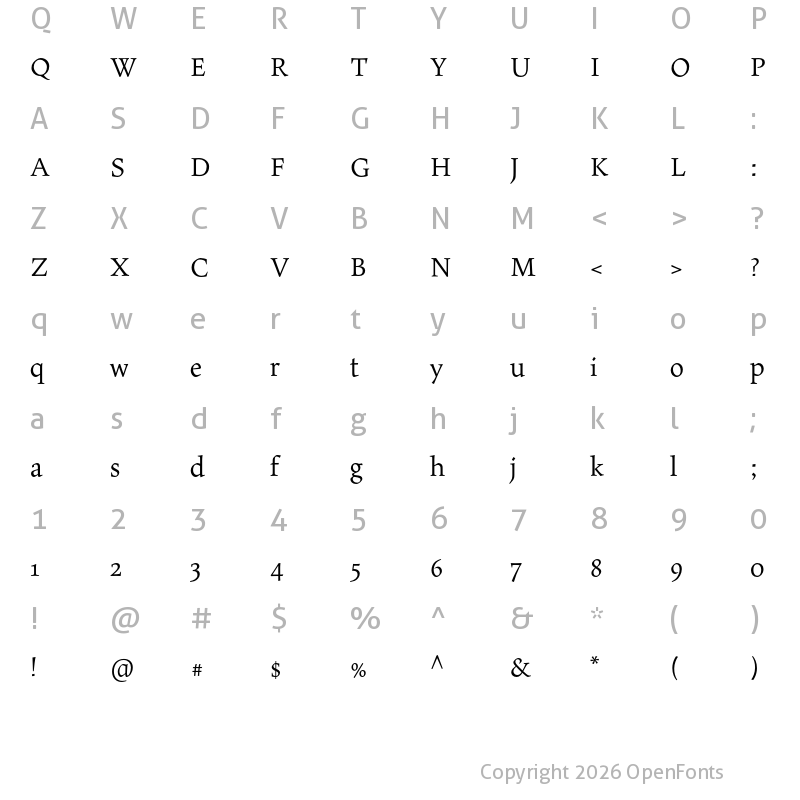 Q W E R T Y U I O P
Q W E R T Y U I O P
A S D F G H J K L :
A S D F G H J K L :
Z X C V B N M < > ?
Z X C V B N M < > ?
q w e r t y u i o p
q w e r t y u i o p
a s d f g h j k l ;
a s d f g h j k l ;
1 2 3 4 5 6 7 8 9 0
1 2 3 4 5 6 7 8 9 0
! @ # $ % ^ & * ( )
! @ # $ % ^ & * ( )

Copyright 2026 OpenFonts